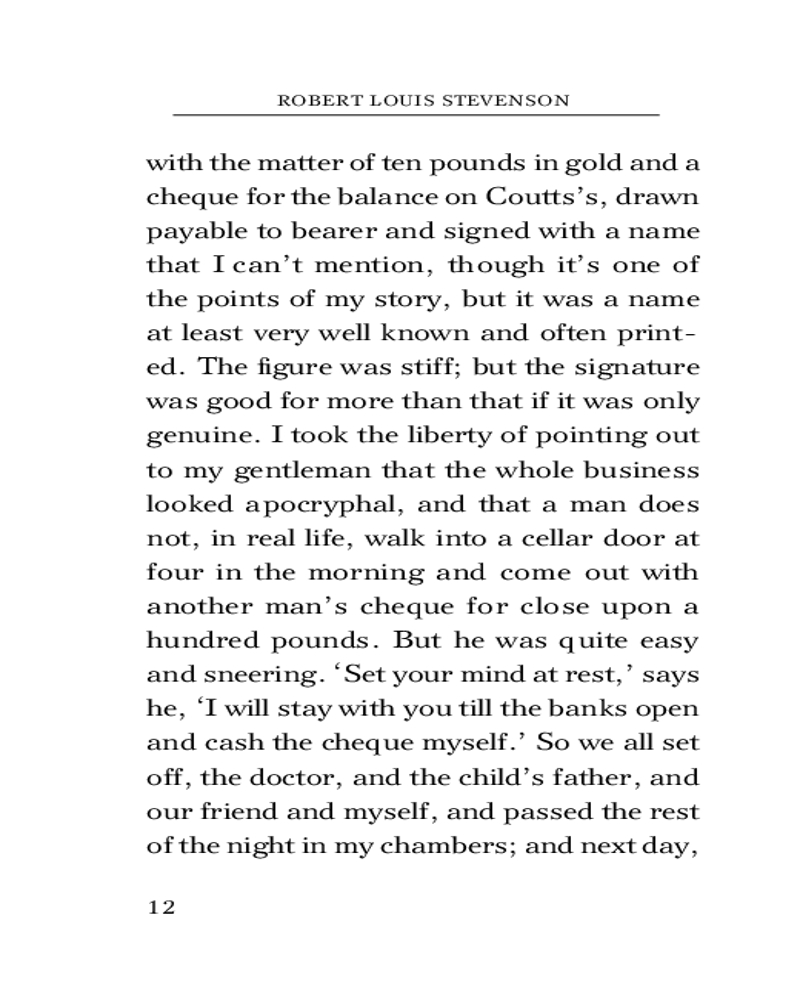 ROBERT LOUIS STEVENSON

with the matter of ten pounds in gold and a cheque for the balance on Coutts's, drawn payable to bearer and signed with a name that I can't mention, though it's one of the points of my story, but it was a name at least very well known and often printed. The figure was stiff; but the signature was good for more than that if it was only genuine. I took the liberty of pointing out to my gentleman that the whole business looked apocryphal, and that a man does not, in real life, walk into a cellar door at four in the morning and come out with another man's cheque for close upon a hundred pounds. But he was quite easy and sneering. 'Set your mind at rest,' says he, 'I will stay with you till the banks open and cash the cheque myself.' So we all set off, the doctor, and the child's father, and our friend and myself, and passed the rest of the night in my chambers; and next day,

12